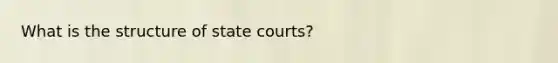 What is the structure of state courts?